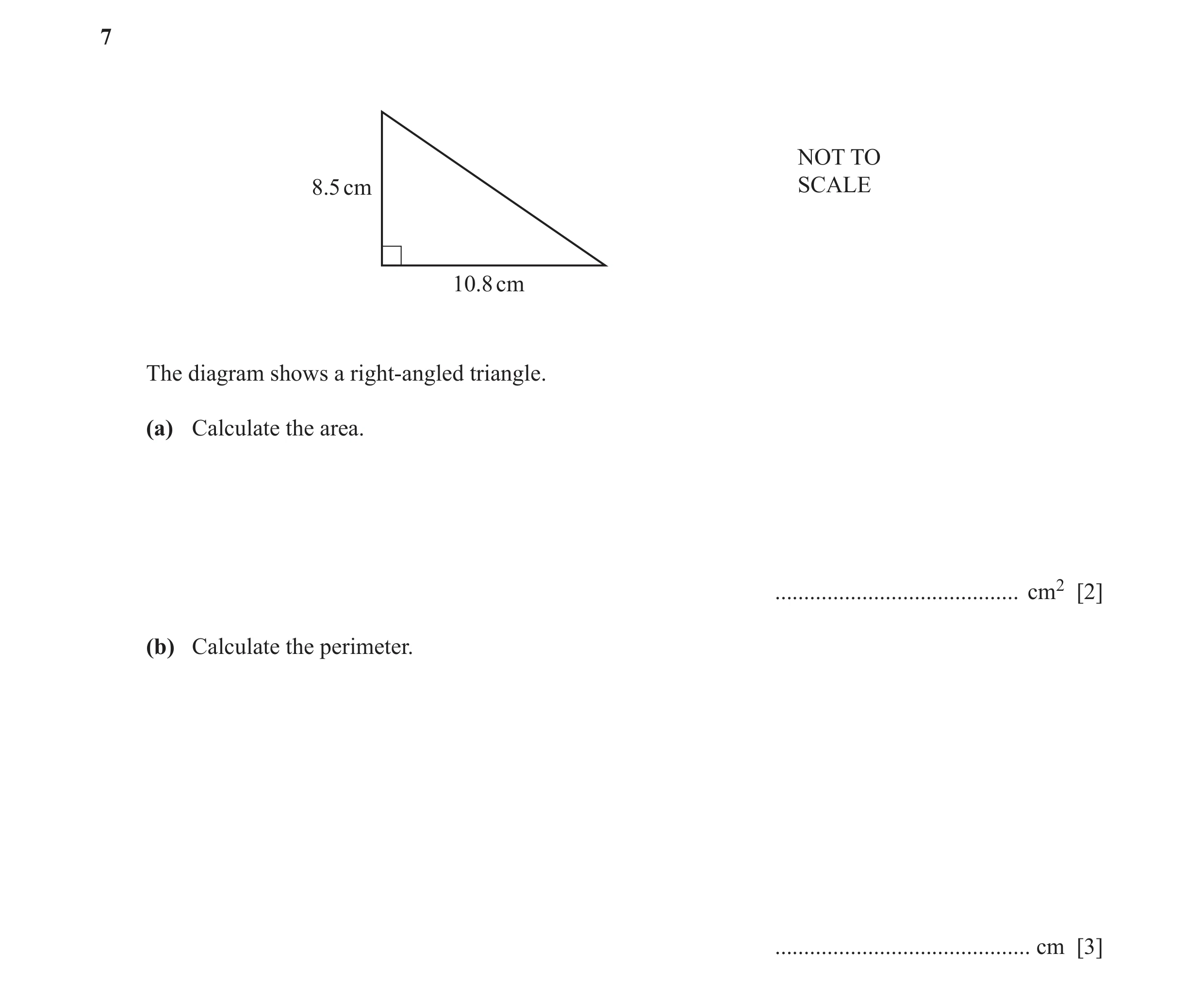 7

8.5 cm

10.8 cm

NOT TO SCALE

The diagram shows a right-angled triangle.

(a) Calculate the area.

.......................................... $cm^2$ [2]

(b) Calculate the perimeter.

............................................ cm [3]